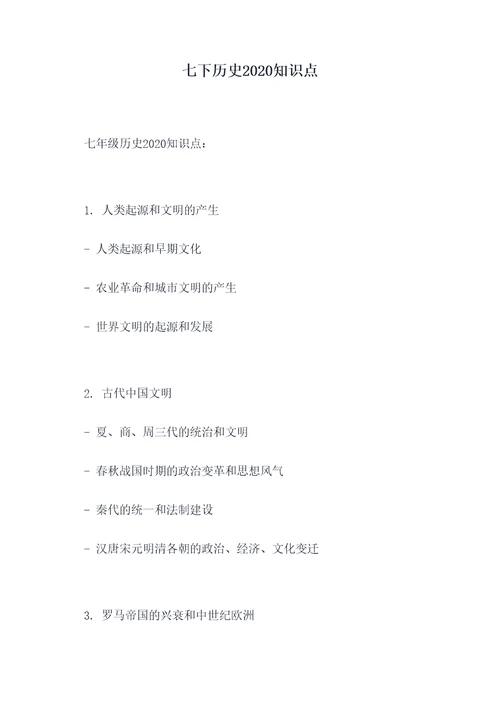 七下历史2020知识点

七年级历史2020知识点：

1. 人类起源和文明的产生

- 人类起源和早期文化

- 农业革命和城市文明的产生

- 世界文明的起源和发展

2. 古代中国文明

- 夏、商、周三代的统治和文明

- 春秋战国时期的政治变革和思想风气

- 秦代的统一和法制建设

- 汉唐宋元明清各朝的政治、经济、文化变迁

3. 罗马帝国的兴衰和中世纪欧洲